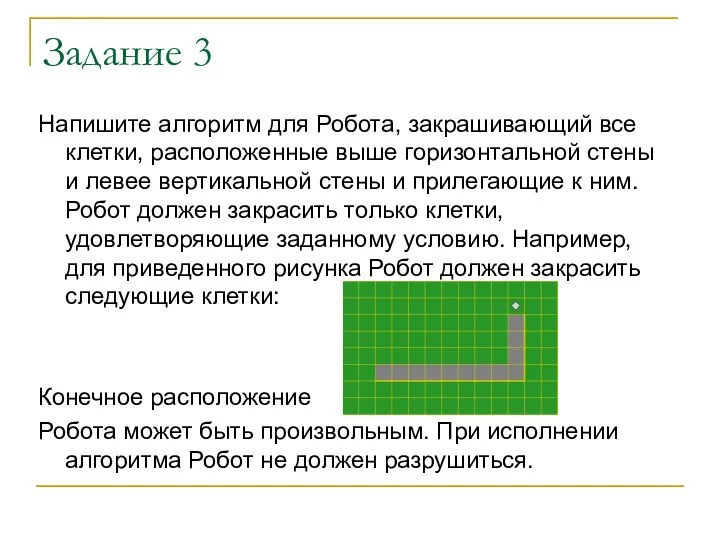 Задание 3

Напишите алгоритм для Робота, закрашивающий все клетки, расположенные выше горизонтальной стены и левее вертикальной стены и прилегающие к ним. Робот должен закрасить только клетки, удовлетворяющие заданному условию. Например, для приведенного рисунка Робот должен закрасить следующие клетки:

Конечное расположение

Робота может быть произвольным. При исполнении алгоритма Робот не должен разрушиться.